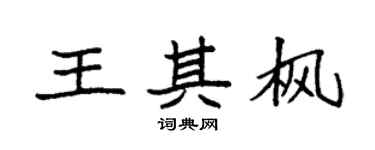 王其枫

词典网